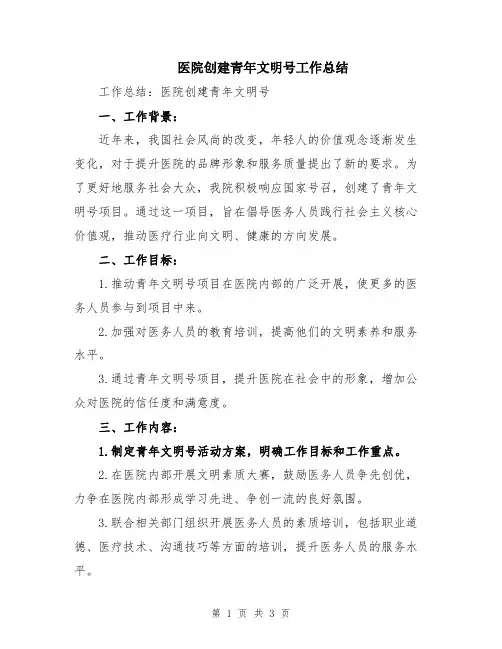 医院创建青年文明号工作总结

工作总结：医院创建青年文明号

一、工作背景：

近年来，我国社会风尚的改变，年轻人的价值观念逐渐发生变化，对于提升医院的品牌形象和服务质量提出了新的要求。为了更好地服务社会大众，我院积极响应国家号召，创建了青年文明号项目。通过这一项目，旨在倡导医务人员践行社会主义核心价值观，推动医疗行业向文明、健康的方向发展。

二、工作目标：

1.推动青年文明号项目在医院内部的广泛开展，使更多的医务人员参与到项目中来。

2.加强对医务人员的教育培训，提高他们的文明素养和服务水平。

3.通过青年文明号项目，提升医院在社会中的形象，增加公众对医院的信任度和满意度。

三、工作内容：

1.制定青年文明号活动方案，明确工作目标和工作重点。

2.在医院内部开展文明素质大赛，鼓励医务人员争先创优，力争在医院内部形成学习先进、争创一流的良好氛围。

3.联合相关部门组织开展医务人员的素质培训，包括职业道德、医疗技术、沟通技巧等方面的培训，提升医务人员的服务水平。

第 1 页 共 3 页